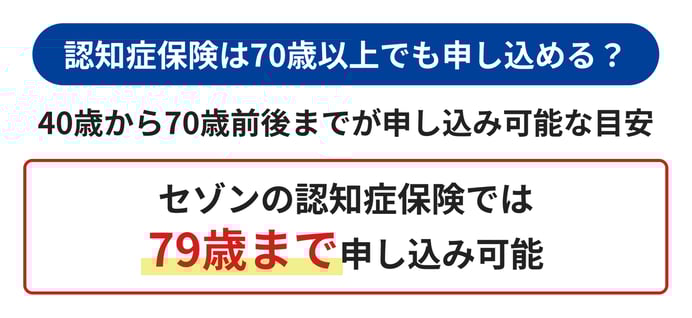 認知症保険は70歳以上でも申し込める？

40歳から70歳前後までが申し込み可能な目安

セゾンの認知症保険では
79歳まで申し込み可能